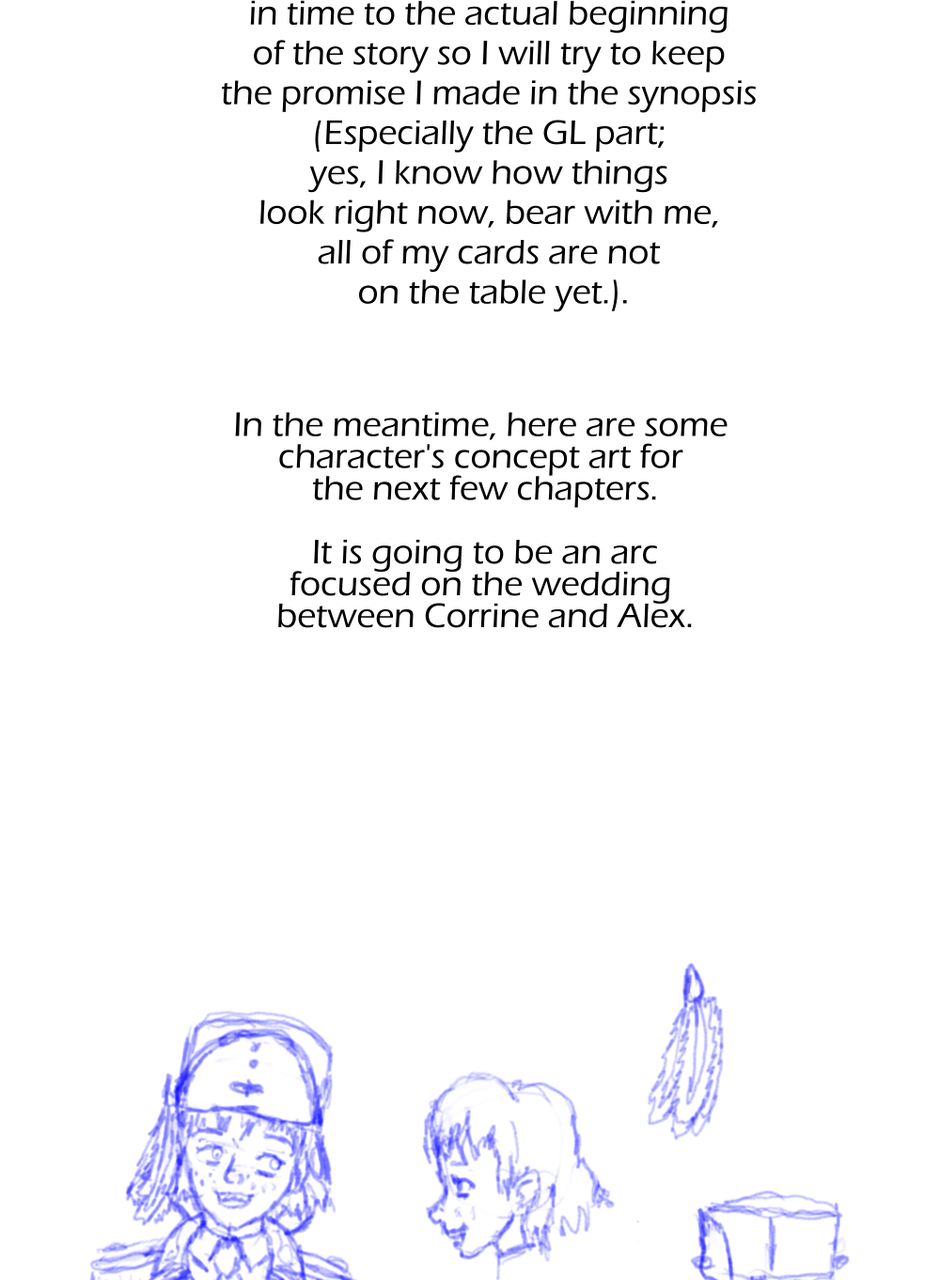 in time to the actual beginning of the story so I will try to keep the promise I made in the synopsis (Especially the GL part; yes, I know how things look right now, bear with me, all of my cards are not on the table yet.).

In the meantime, here are some character's concept art for the next few chapters.

It is going to be an arc focused on the wedding between Corrine and Alex.